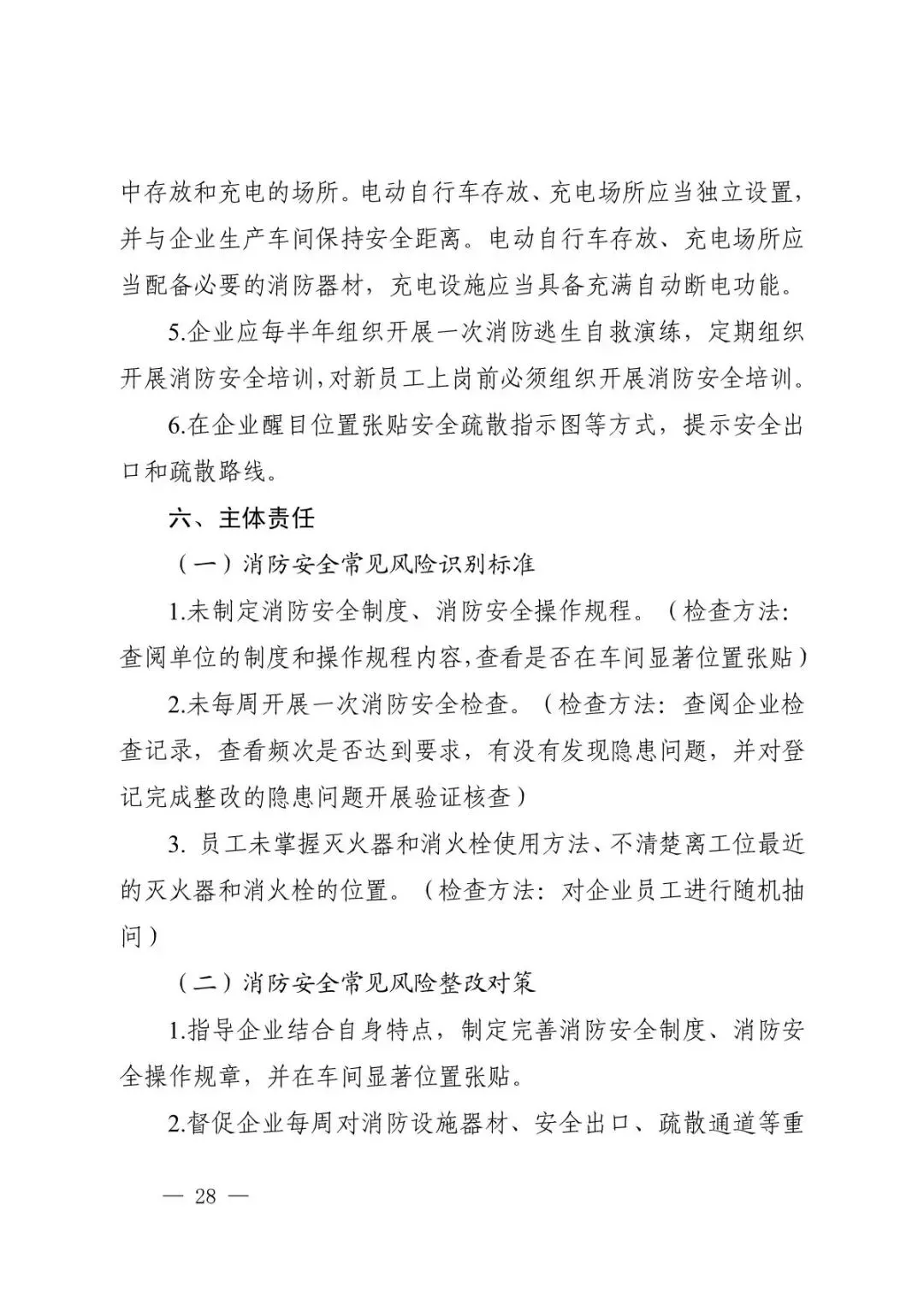 中存放和充电的场所。电动自行车存放、充电场所应当独立设置，并与企业生产车间保持安全距离。电动自行车存放、充电场所应当配备必要的消防器材，充电设施应当具备充满自动断电功能。

5.企业应每半年组织开展一次消防逃生自救演练，定期组织开展消防安全培训，对新员工上岗前必须组织开展消防安全培训。

6.在企业醒目位置张贴安全疏散指示图等方式，提示安全出口和疏散路线。

六、主体责任

（一）消防安全常见风险识别标准

1.未制定消防安全制度、消防安全操作规程。（检查方法：查阅单位的制度和操作规程内容，查看是否在车间显著位置张贴）

2.未每周开展一次消防安全检查。（检查方法：查阅企业检查记录，查看频次是否达到要求，有没有发现隐患问题，并对登记完成整改的隐患问题开展验证核查）

3. 员工未掌握灭火器和消火栓使用方法、不清楚离工位最近的灭火器和消火栓的位置。（检查方法：对企业员工进行随机抽问）

（二）消防安全常见风险整改对策

1.指导企业结合自身特点，制定完善消防安全制度、消防安全操作规章，并在车间显著位置张贴。

2.督促企业每周对消防设施器材、安全出口、疏散通道等重

— 28 —